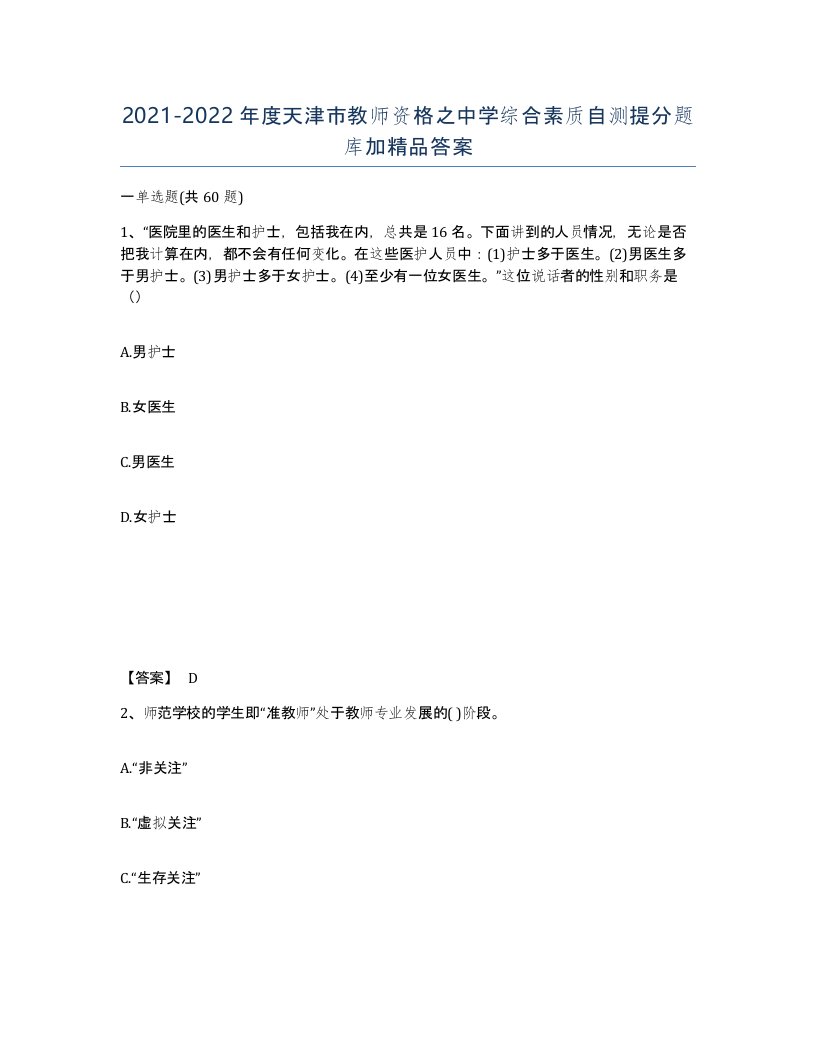 2021-2022年度天津市教师资格之中学综合素质自测提分题库加精品答案

一单选题(共60题)

1、“医院里的医生和护士，包括我在内，总共是16名。下面讲到的人员情况，无论是否把我计算在内，都不会有任何变化。在这些医护人员中：(1)护士多于医生。(2)男医生多于男护士。(3)男护士多于女护士。(4)至少有一位女医生。”这位说话者的性别和职务是（）

A.男护士

B.女医生

C.男医生

D.女护士

【答案】 D

2、师范学校的学生即“准教师”处于教师专业发展的( )阶段。

A.“非关注”

B.“虚拟关注”

C.“生存关注”